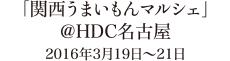 「関西うまいもんマルシェ」
@HDC名古屋
2016年3月19日〜21日